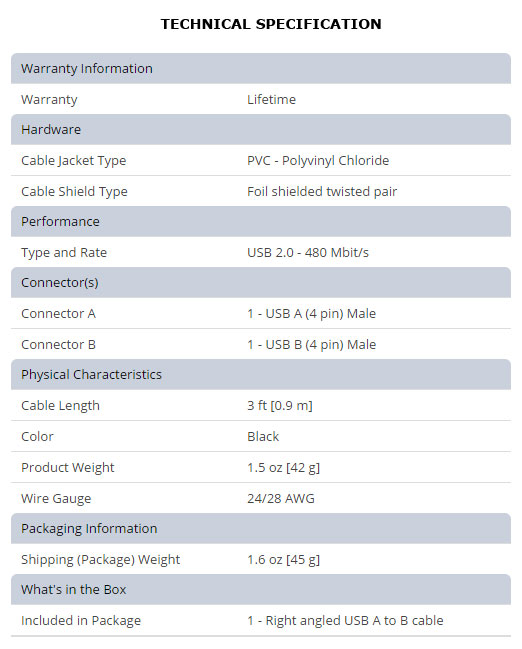 TECHNICAL SPECIFICATION

| Warranty Information | |
|---|---|
| Warranty | Lifetime |
| Hardware | |
| Cable Jacket Type | PVC - Polyvinyl Chloride |
| Cable Shield Type | Foil shielded twisted pair |
| Performance | |
| Type and Rate | USB 2.0 - 480 Mbit/s |
| Connector(s) | |
| Connector A | 1 - USB A (4 pin) Male |
| Connector B | 1 - USB B (4 pin) Male |
| Physical Characteristics | |
| Cable Length | 3 ft [0.9 m] |
| Color | Black |
| Product Weight | 1.5 oz [42 g] |
| Wire Gauge | 24/28 AWG |
| Packaging Information | |
| Shipping (Package) Weight | 1.6 oz [45 g] |
| What's in the Box | |
| Included in Package | 1 - Right angled USB A to B cable |